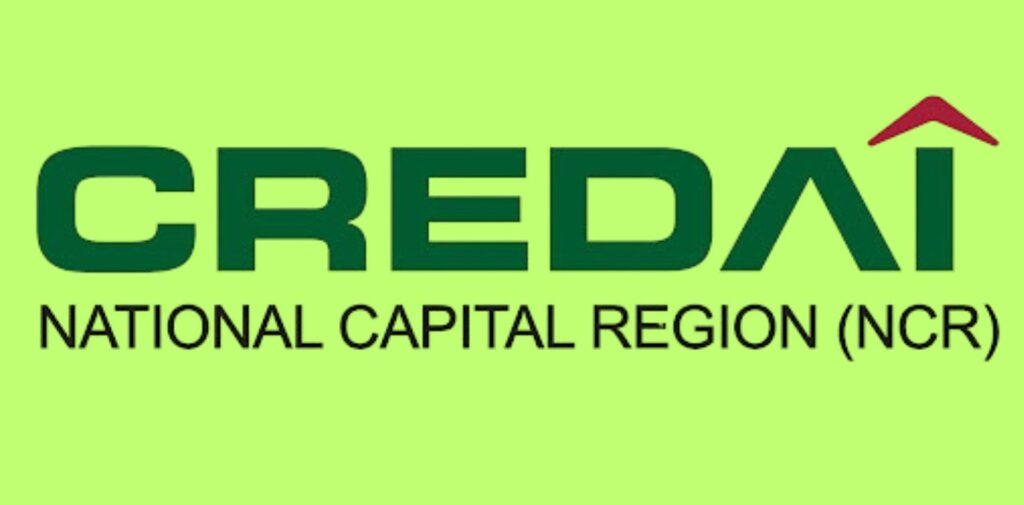 CREDAI
NATIONAL CAPITAL REGION (NCR)